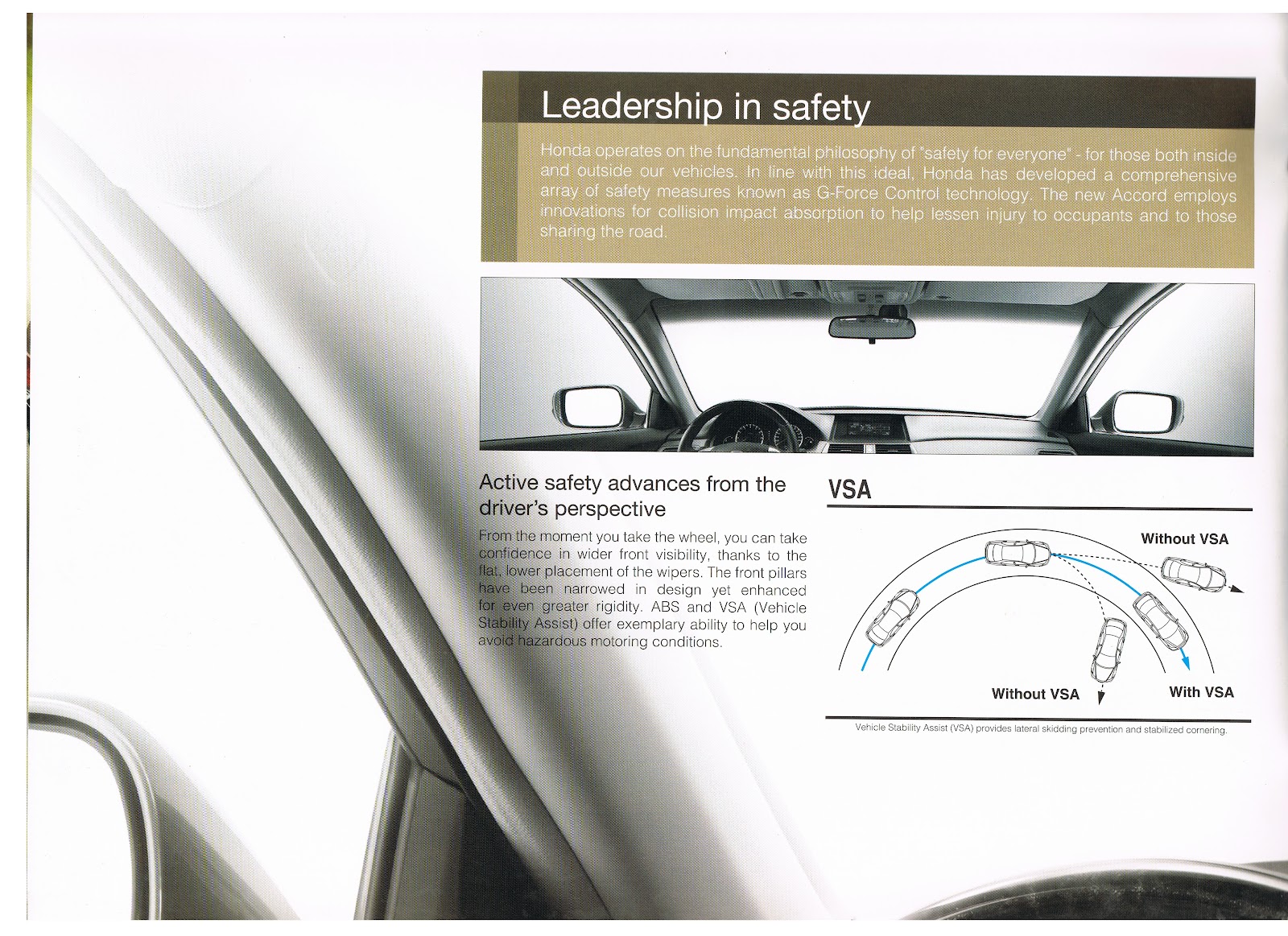 Leadership in safety

Honda operates on the fundamental philosophy of "safety for everyone" - for those both inside and outside our vehicles. In line with this ideal, Honda has developed a comprehensive array of safety measures known as G-Force Control technology. The new Accord employs innovations for collision impact absorption to help lessen injury to occupants and to those sharing the road.

Active safety advances from the driver's perspective

From the moment you take the wheel, you can take confidence in wider front visibility, thanks to the flat, lower placement of the wipers. The front pillars have been narrowed in design yet enhanced for even greater rigidity. ABS and VSA (Vehicle Stability Assist) offer exemplary ability to help you avoid hazardous motoring conditions.

VSA

Without VSA

Without VSA

With VSA

Vehicle Stability Assist (VSA) provides lateral skidding prevention and stabilized cornering.